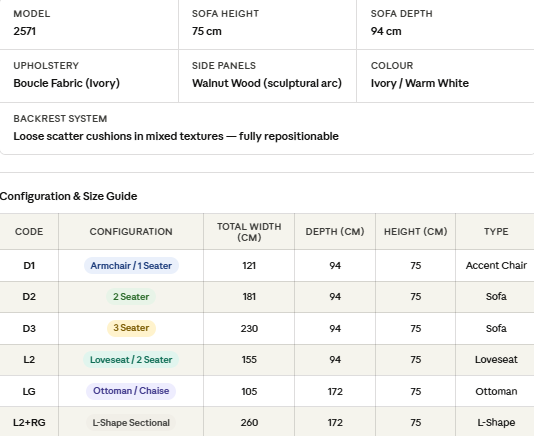 MODEL
2571

SOFA HEIGHT
75 cm

SOFA DEPTH
94 cm

UPHOLSTERY
Boucle Fabric (Ivory)

SIDE PANELS
Walnut Wood (sculptural arc)

COLOUR
Ivory / Warm White

BACKREST SYSTEM
Loose scatter cushions in mixed textures — fully repositionable

Configuration & Size Guide

| CODE | CONFIGURATION | TOTAL WIDTH (CM) | DEPTH (CM) | HEIGHT (CM) | TYPE |
|---|---|---|---|---|---|
| D1 | Armchair / 1 Seater | 121 | 94 | 75 | Accent Chair |
| D2 | 2 Seater | 181 | 94 | 75 | Sofa |
| D3 | 3 Seater | 230 | 94 | 75 | Sofa |
| L2 | Loveseat / 2 Seater | 155 | 94 | 75 | Loveseat |
| LG | Ottoman / Chaise | 105 | 172 | 75 | Ottoman |
| L2+RG | L-Shape Sectional | 260 | 172 | 75 | L-Shape |